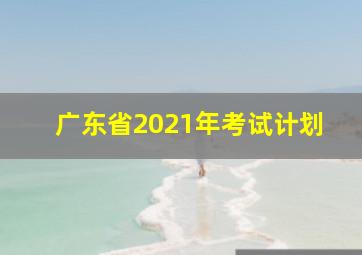 广东省2021年考试计划